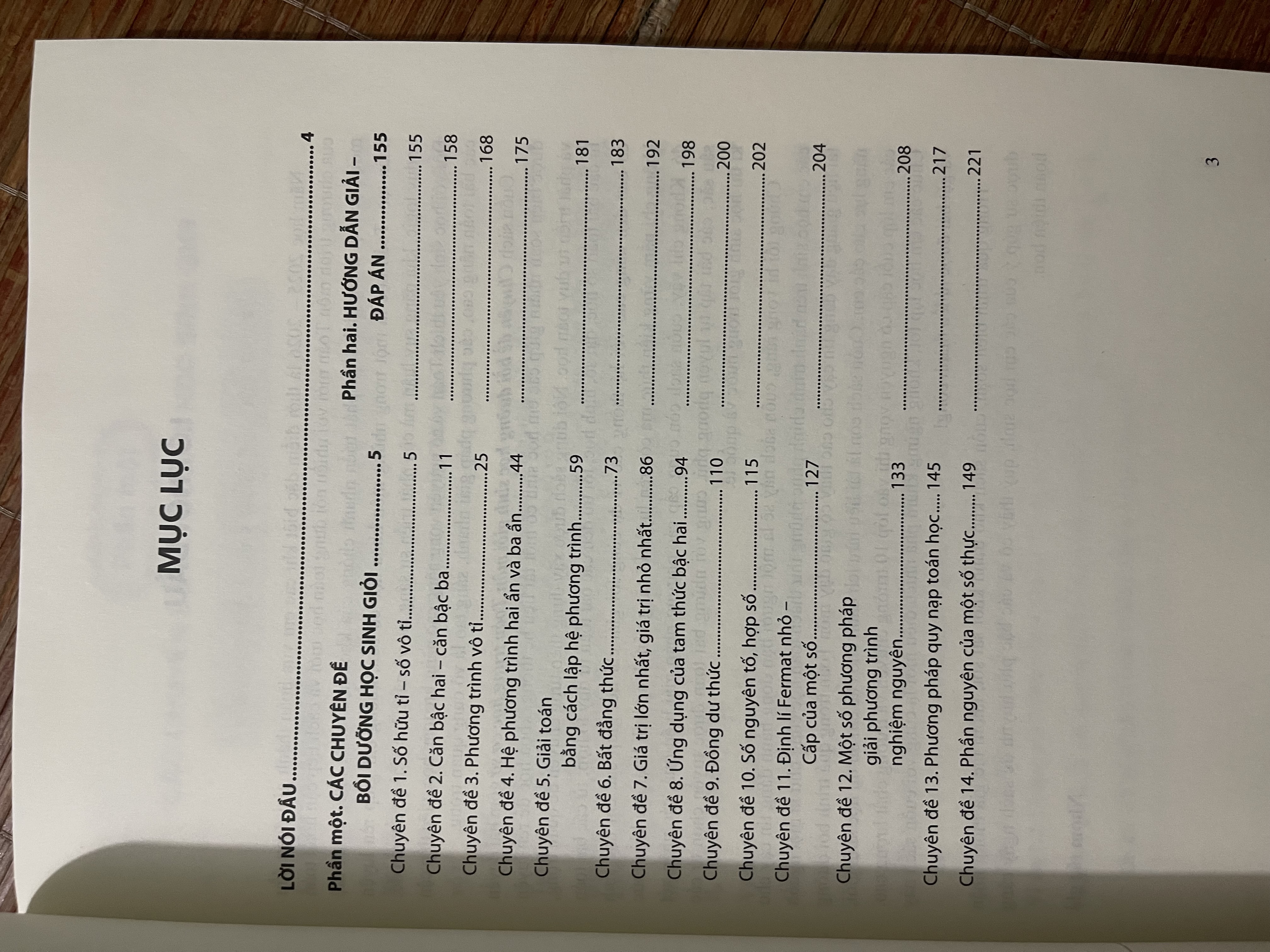 MỤC LỤC

LỜI NÓI ĐẦU 4

Phần một. CÁC CHUYÊN ĐỀ BỒI DƯỠNG HỌC SINH GIỎI 5

Chuyên đề 1. Số hữu tỉ – số vô tỉ 5

Chuyên đề 2. Căn bậc hai – căn bậc ba 11

Chuyên đề 3. Phương trình vô tỉ 25

Chuyên đề 4. Hệ phương trình hai ẩn và ba ẩn 44

Chuyên đề 5. Giải toán bằng cách lập hệ phương trình 59

Chuyên đề 6. Bất đẳng thức 73

Chuyên đề 7. Giá trị lớn nhất, giá trị nhỏ nhất 86

Chuyên đề 8. Ứng dụng của tam thức bậc hai 94

Chuyên đề 9. Đồng dư thức 110

Chuyên đề 10. Số nguyên tố, hợp số 115

Chuyên đề 11. Định lí Fermat nhỏ – Cấp của một số 127

Chuyên đề 12. Một số phương pháp giải phương trình nghiệm nguyên 133

Chuyên đề 13. Phương pháp quy nạp toán học 145

Chuyên đề 14. Phần nguyên của một số thực 149

Phần hai. HƯỚNG DẪN GIẢI – ĐÁP ÁN 155

155

158

168

175

181

183

192

198

200

202

204

208

217

221

3